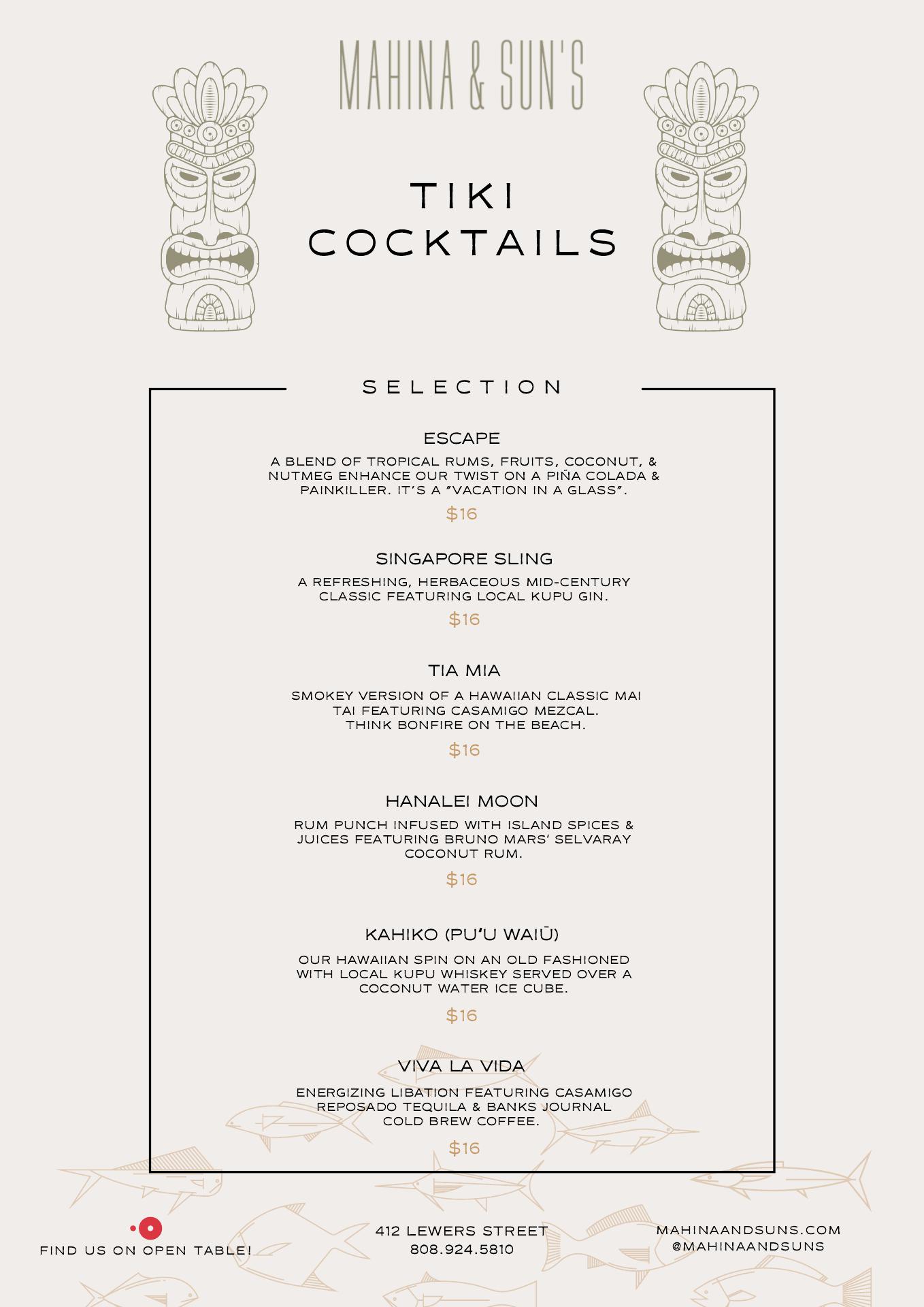 MAHINA & SUN'S

TIKI COCKTAILS

SELECTION

ESCAPE

A BLEND OF TROPICAL RUMS, FRUITS, COCONUT, & NUTMEG ENHANCE OUR TWIST ON A PIÑA COLADA & PAINKILLER. IT'S A "VACATION IN A GLASS".

$16

SINGAPORE SLING

A REFRESHING, HERBACEOUS MID-CENTURY CLASSIC FEATURING LOCAL KUPU GIN.

$16

TIA MIA

SMOKEY VERSION OF A HAWAIIAN CLASSIC MAI TAI FEATURING CASAMIGO MEZCAL. THINK BONFIRE ON THE BEACH.

$16

HANALEI MOON

RUM PUNCH INFUSED WITH ISLAND SPICES & JUICES FEATURING BRUNO MARS' SELVARAY COCONUT RUM.

$16

KAHIKO (PU'U WAIŪ)

OUR HAWAIIAN SPIN ON AN OLD FASHIONED WITH LOCAL KUPU WHISKEY SERVED OVER A COCONUT WATER ICE CUBE.

$16

VIVA LA VIDA

ENERGIZING LIBATION FEATURING CASAMIGO REPOSADO TEQUILA & BANKS JOURNAL COLD BREW COFFEE.

$16

FIND US ON OPEN TABLE!

412 LEWERS STREET
808.924.5810

MAHINAANDSUNS.COM
@MAHINAANDSUNS